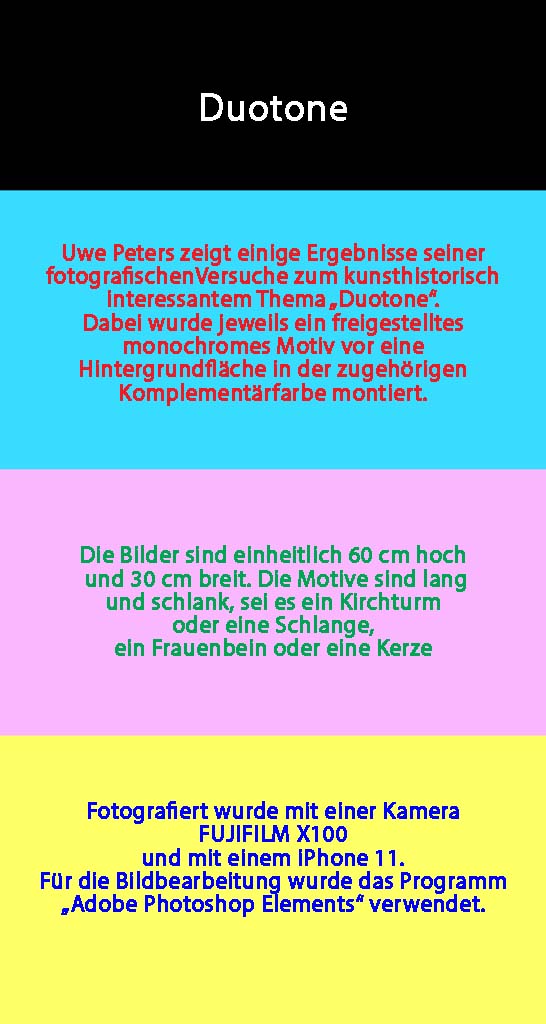 Duotone

Uwe Peters zeigt einige Ergebnisse seiner fotografischenVersuche zum kunsthistorisch interessantem Thema „Duotone“. Dabei wurde jeweils ein freigestelltes monochromes Motiv vor eine Hintergrundfläche in der zugehörigen Komplementärfarbe montiert.

Die Bilder sind einheitlich 60 cm hoch und 30 cm breit. Die Motive sind lang und schlank, sei es ein Kirchturm oder eine Schlange, ein Frauenbein oder eine Kerze

Fotografiert wurde mit einer Kamera FUJIFILM X100 und mit einem iPhone 11. Für die Bildbearbeitung wurde das Programm „Adobe Photoshop Elements“ verwendet.